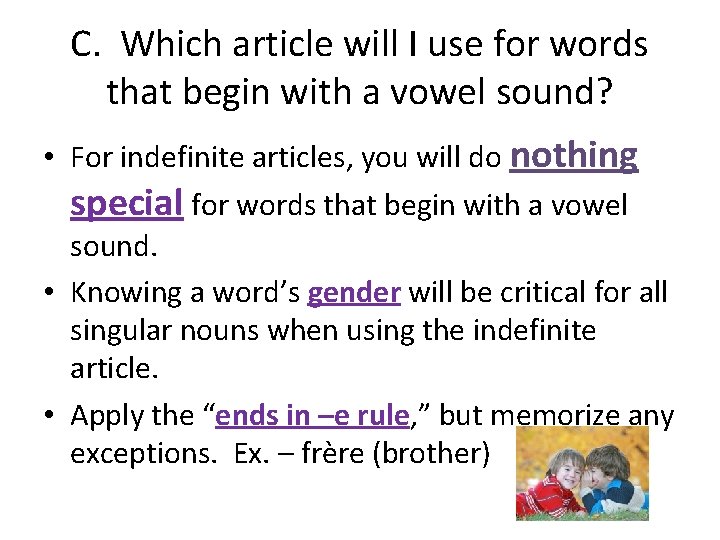 C. Which article will I use for words that begin with a vowel sound?

• For indefinite articles, you will do nothing special for words that begin with a vowel sound.

• Knowing a word's gender will be critical for all singular nouns when using the indefinite article.

• Apply the "ends in –e rule," but memorize any exceptions. Ex. – frère (brother)